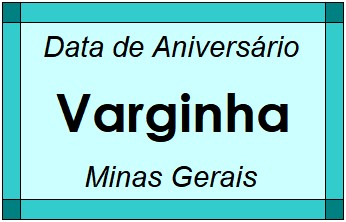 Data de Aniversário

Varginha

Minas Gerais